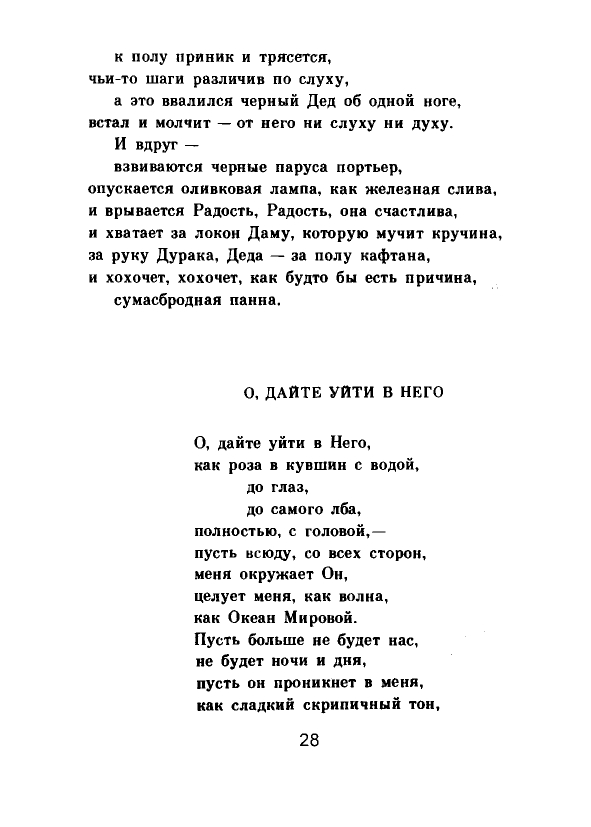 к полу приник и трясется,
чьи-то шаги различив по слуху,
а это ввалился черный Дед об одной ноге,
встал и молчит — от него ни слуху ни духу.
И вдруг —
взвиваются черные паруса портьер,
опускается оливковая лампа, как железная слива,
и врывается Радость, Радость, она счастлива,
и хватает за локон Даму, которую мучит кручина,
за руку Дурака, Деда — за полу кафтана,
и хохочет, хохочет, как будто бы есть причина,
сумасбродная панна.

О, ДАЙТЕ УЙТИ В НЕГО

О, дайте уйти в Него,
как роза в кувшин с водой,
до глаз,
до самого лба,
полностью, с головой,—
пусть всюду, со всех сторон,
меня окружает Он,
целует меня, как волна,
как Океан Мировой.
Пусть больше не будет нас,
не будет ночи и дня,
пусть он проникнет в меня,
как сладкий скрипичный тон,

28